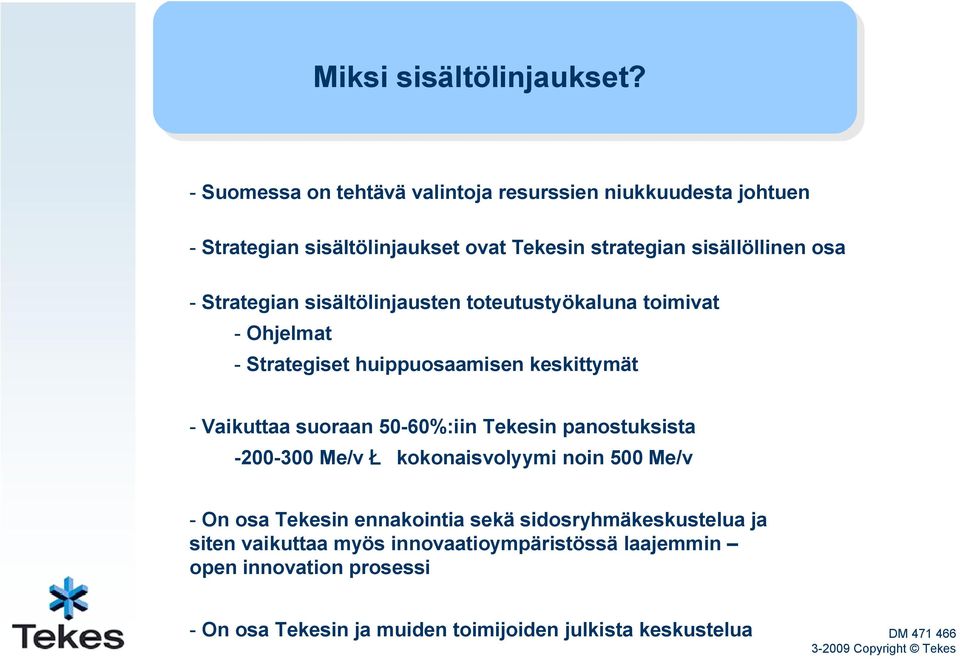 Miksi sisältölinjaukset?

- Suomessa on tehtävä valintoja resurssien niukkuudesta johtuen

- Strategian sisältölinjaukset ovat Tekesin strategian sisällöllinen osa

- Strategian sisältölinjausten toteutustyökaluna toimivat
- Ohjelmat
- Strategiset huippuosaamisen keskittymät

- Vaikuttaa suoraan 50-60%:iin Tekesin panostuksista
-200-300 Me/v Ł kokonaisvolyymi noin 500 Me/v

- On osa Tekesin ennakointia sekä sidosryhmäkeskustelua ja siten vaikuttaa myös innovaatioympäristössä laajemmin – open innovation prosessi

- On osa Tekesin ja muiden toimijoiden julkista keskustelua

Tekes

DM 471 466
3-2009 Copyright © Tekes